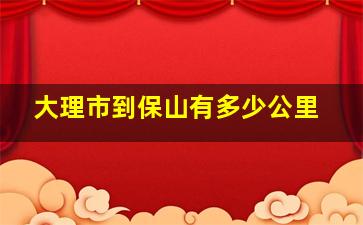 大理市到保山有多少公里